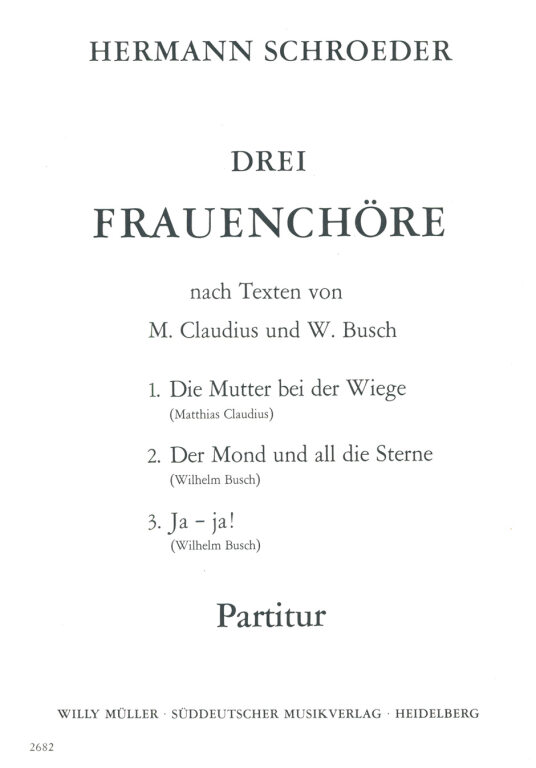 HERMANN SCHROEDER

DREI

FRAUENCHÖRE

nach Texten von

M. Claudius und W. Busch

1. Die Mutter bei der Wiege
(Matthias Claudius)

2. Der Mond und all die Sterne
(Wilhelm Busch)

3. Ja – ja!
(Wilhelm Busch)

Partitur

WILLY MÜLLER · SÜDDEUTSCHER MUSIKVERLAG · HEIDELBERG

2682